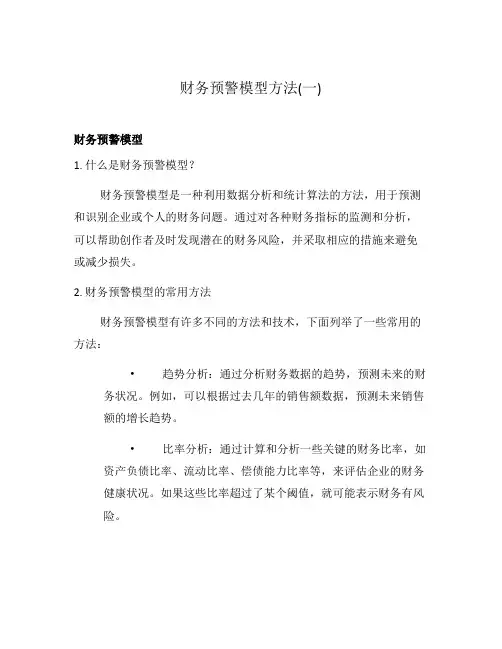 财务预警模型方法(一)

财务预警模型

1. 什么是财务预警模型？

财务预警模型是一种利用数据分析和统计算法的方法，用于预测和识别企业或个人的财务问题。通过对各种财务指标的监测和分析，可以帮助创作者及时发现潜在的财务风险，并采取相应的措施来避免或减少损失。

2. 财务预警模型的常用方法

财务预警模型有许多不同的方法和技术，下面列举了一些常用的方法：

• 趋势分析：通过分析财务数据的趋势，预测未来的财务状况。例如，可以根据过去几年的销售额数据，预测未来销售额的增长趋势。

• 比率分析：通过计算和分析一些关键的财务比率，如资产负债比率、流动比率、偿债能力比率等，来评估企业的财务健康状况。如果这些比率超过了某个阈值，就可能表示财务有风险。